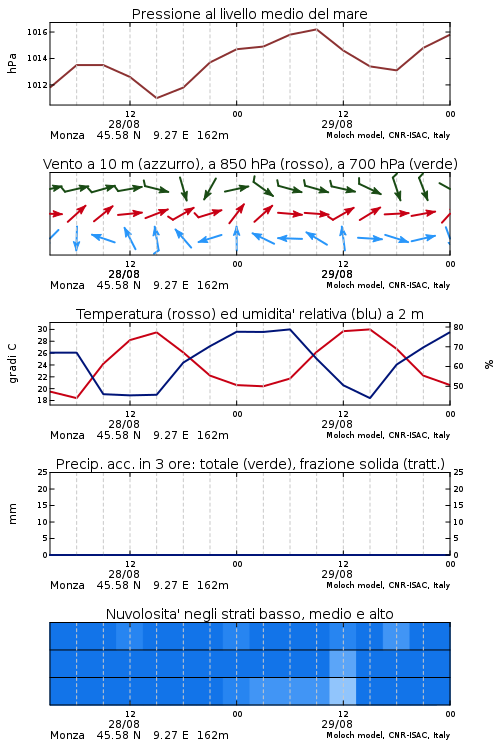 Pressione al livello medio del mare

hPa

1016
1014
1012

12
28/08
00
12
29/08
00

Monza 45.58 N 9.27 E 162m
Moloch model, CNR-ISAC, Italy

Vento a 10 m (azzurro), a 850 hPa (rosso), a 700 hPa (verde)

12
28/08
00
12
29/08
00

Monza 45.58 N 9.27 E 162m
Moloch model, CNR-ISAC, Italy

Temperatura (rosso) ed umidita' relativa (blu) a 2 m

gradi C

30
28
26
24
22
20
18

80
70
60
50

%

12
28/08
00
12
29/08
00

Monza 45.58 N 9.27 E 162m
Moloch model, CNR-ISAC, Italy

Precip. acc. in 3 ore: totale (verde), frazione solida (tratt.)

mm

25
20
15
10
5
0

25
20
15
10
5
0

12
28/08
00
12
29/08
00

Monza 45.58 N 9.27 E 162m
Moloch model, CNR-ISAC, Italy

Nuvolosita' negli strati basso, medio e alto

12
28/08
00
12
29/08
00

Monza 45.58 N 9.27 E 162m
Moloch model, CNR-ISAC, Italy